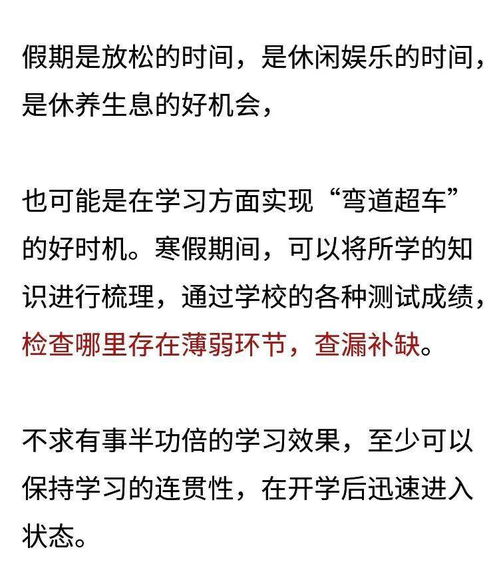 假期是放松的时间，是休闲娱乐的时间，是休养生息的好机会，

也可能是在学习方面实现“弯道超车”的好时机。寒假期间，可以将所学的知识进行梳理，通过学校的各种测试成绩，检查哪里存在薄弱环节，查漏补缺。

不求有事半功倍的学习效果，至少可以保持学习的连贯性，在开学后迅速进入状态。